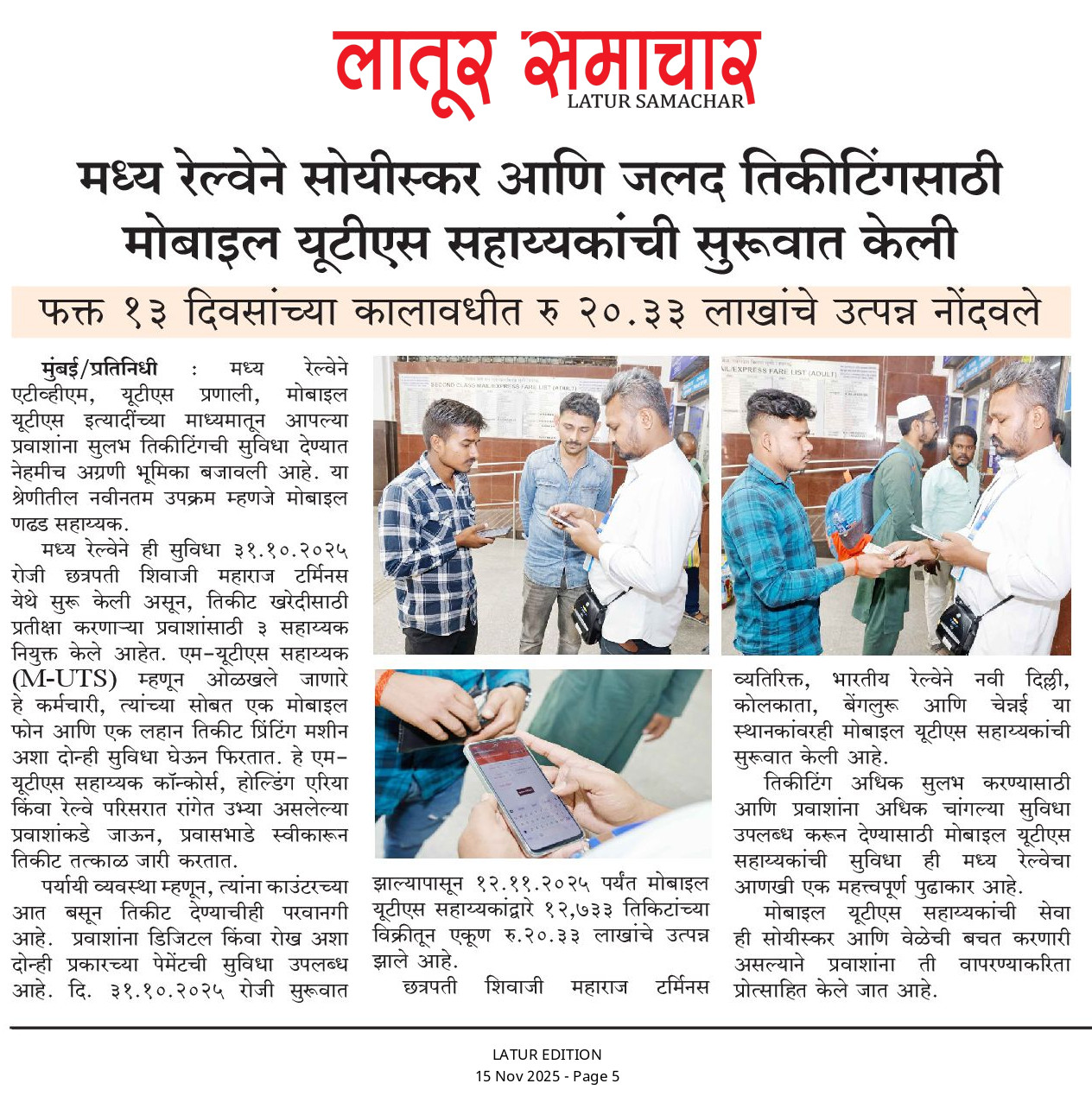 लातूर समाचार
LATUR SAMACHAR

मध्य रेल्वेने सोयीस्कर आणि जलद तिकीटिंगसाठी मोबाइल यूटीएस सहाय्यकांची सुरूवात केली

फक्त १३ दिवसांच्या कालावधीत रु २०.३३ लाखांचे उत्पन्न नोंदवले

मुंबई/प्रतिनिधी : मध्य रेल्वेने एटीव्हीएम, यूटीएस प्रणाली, मोबाइल यूटीएस इत्यादींच्या माध्यमातून आपल्या प्रवाशांना सुलभ तिकीटिंगची सुविधा देण्यात नेहमीच अग्रणी भूमिका बजावली आहे. या श्रेणीतील नवीनतम उपक्रम म्हणजे मोबाइल णढड सहाय्यक.

मध्य रेल्वेने ही सुविधा ३१.१०.२०२५ रोजी छत्रपती शिवाजी महाराज टर्मिनस येथे सुरू केली असून, तिकीट खरेदीसाठी प्रतीक्षा करणाऱ्या प्रवाशांसाठी ३ सहाय्यक नियुक्त केले आहेत. एम-यूटीएस सहाय्यक (M-UTS) म्हणून ओळखले जाणारे हे कर्मचारी, त्यांच्या सोबत एक मोबाइल फोन आणि एक लहान तिकीट प्रिंटिंग मशीन अशा दोन्ही सुविधा घेऊन फिरतात. हे एम-यूटीएस सहाय्यक कॉन्कोर्स, होल्डिंग एरिया किंवा रेल्वे परिसरात रांगेत उभ्या असलेल्या प्रवाशांकडे जाऊन, प्रवासभाडे स्वीकारून तिकीट तत्काळ जारी करतात.

पर्यायी व्यवस्था म्हणून, त्यांना काउंटरच्या आत बसून तिकीट देण्याचीही परवानगी आहे. प्रवाशांना डिजिटल किंवा रोख अशा दोन्ही प्रकारच्या पेमेंटची सुविधा उपलब्ध आहे. दि. ३१.१०.२०२५ रोजी सुरूवात झाल्यापासून १२.११.२०२५ पर्यंत मोबाइल यूटीएस सहाय्यकांद्वारे १२,७३३ तिकिटांच्या विक्रीतून एकूण रु.२०.३३ लाखांचे उत्पन्न झाले आहे.

छत्रपती शिवाजी महाराज टर्मिनस व्यतिरिक्त, भारतीय रेल्वेने नवी दिल्ली, कोलकाता, बेंगलुरू आणि चेन्नई या स्थानकांवरही मोबाइल यूटीएस सहाय्यकांची सुरूवात केली आहे.

तिकीटिंग अधिक सुलभ करण्यासाठी आणि प्रवाशांना अधिक चांगल्या सुविधा उपलब्ध करून देण्यासाठी मोबाइल यूटीएस सहाय्यकांची सुविधा ही मध्य रेल्वेचा आणखी एक महत्त्वपूर्ण पुढाकार आहे.

मोबाइल यूटीएस सहाय्यकांची सेवा ही सोयीस्कर आणि वेळेची बचत करणारी असल्याने प्रवाशांना ती वापरण्याकरिता प्रोत्साहित केले जात आहे.

LATUR EDITION
15 Nov 2025 - Page 5